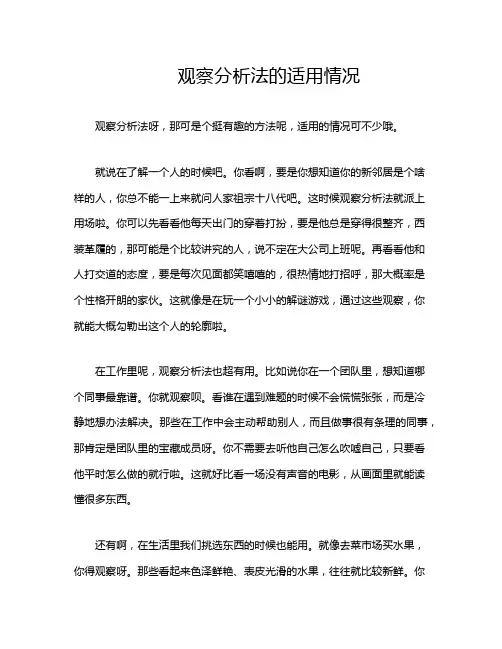 观察分析法的适用情况

观察分析法呀，那可是个挺有趣的方法呢，适用的情况可不少哦。

就说在了解一个人的时候吧。你看啊，要是你想知道你的新邻居是个啥样的人，你总不能一上来就问人家祖宗十八代吧。这时候观察分析法就派上用场啦。你可以先看看他每天出门的穿着打扮，要是他总是穿得很整齐，西装革履的，那可能是个比较讲究的人，说不定在大公司上班呢。再看看他和人打交道的态度，要是每次见面都笑嘻嘻的，很热情地打招呼，那大概率是个性格开朗的家伙。这就像是在玩一个小小的解谜游戏，通过这些观察，你就能大概勾勒出这个人的轮廓啦。

在工作里呢，观察分析法也超有用。比如说你在一个团队里，想知道哪个同事最靠谱。你就观察呗。看谁在遇到难题的时候不会慌慌张张，而是冷静地想办法解决。那些在工作中会主动帮助别人，而且做事很有条理的同事，那肯定是团队里的宝藏成员呀。你不需要去听他自己怎么吹嘘自己，只要看他平时怎么做的就行啦。这就好比看一场没有声音的电影，从画面里就能读懂很多东西。

还有啊，在生活里我们挑选东西的时候也能用。就像去菜市场买水果，你得观察呀。那些看起来色泽鲜艳、表皮光滑的水果，往往就比较新鲜。你